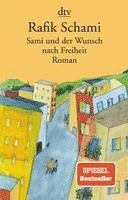 dtv

Rafik Schami

Sami und der Wunsch nach Freiheit

Roman

SPIEGEL Bestseller